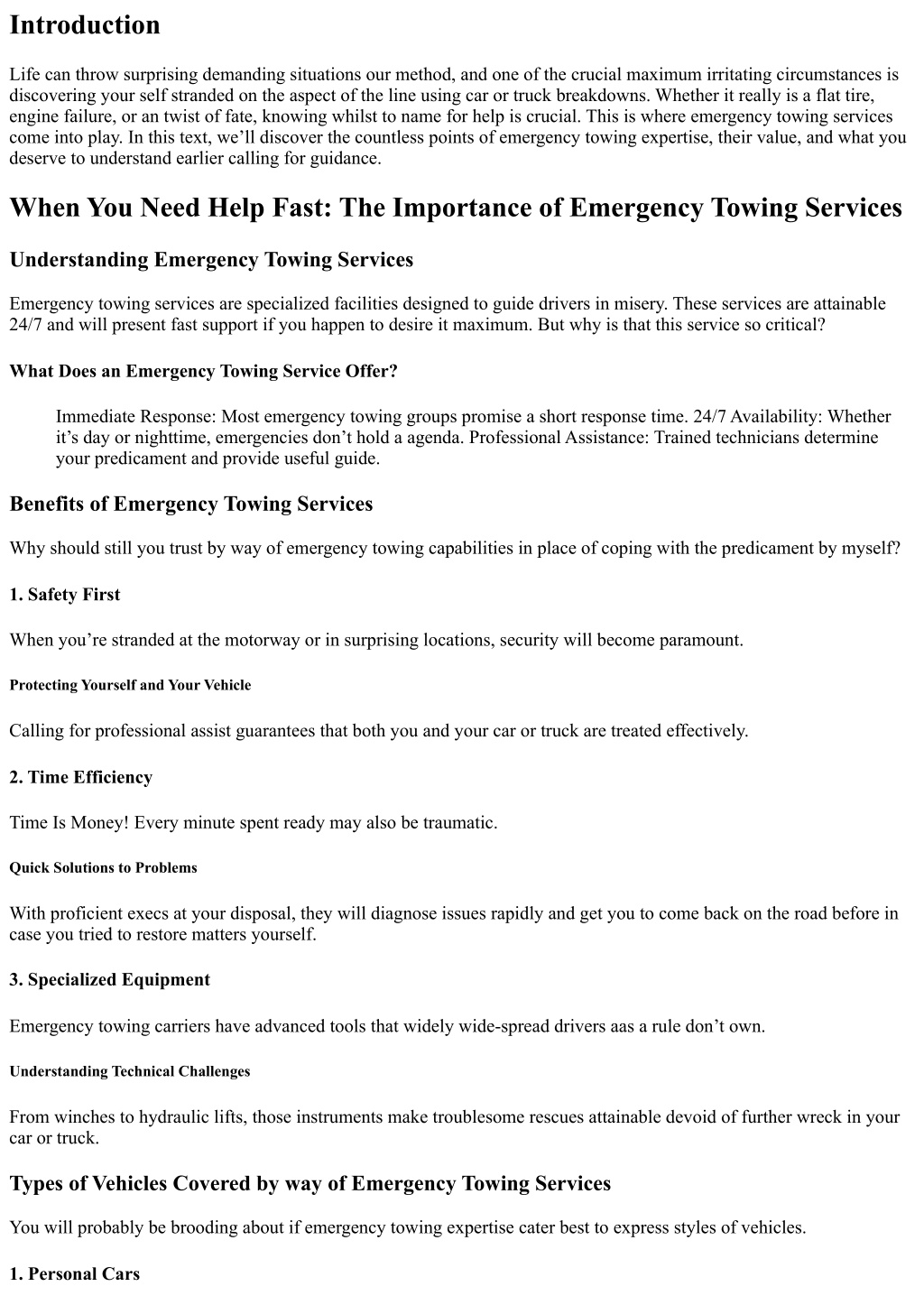 Introduction

Life can throw surprising demanding situations our method, and one of the crucial maximum irritating circumstances is discovering your self stranded on the aspect of the line using car or truck breakdowns. Whether it really is a flat tire, engine failure, or an twist of fate, knowing whilst to name for help is crucial. This is where emergency towing services come into play. In this text, we'll discover the countless points of emergency towing expertise, their value, and what you deserve to understand earlier calling for guidance.

When You Need Help Fast: The Importance of Emergency Towing Services

Understanding Emergency Towing Services

Emergency towing services are specialized facilities designed to guide drivers in misery. These services are attainable 24/7 and will present fast support if you happen to desire it maximum. But why is that this service so critical?

What Does an Emergency Towing Service Offer?

Immediate Response: Most emergency towing groups promise a short response time. 24/7 Availability: Whether it's day or nighttime, emergencies don't hold a agenda. Professional Assistance: Trained technicians determine your predicament and provide useful guide.

Benefits of Emergency Towing Services

Why should still you trust by way of emergency towing capabilities in place of coping with the predicament by myself?

1. Safety First

When you're stranded at the motorway or in surprising locations, security will become paramount.

Protecting Yourself and Your Vehicle

Calling for professional assist guarantees that both you and your car or truck are treated effectively.

2. Time Efficiency

Time Is Money! Every minute spent ready may also be traumatic.

Quick Solutions to Problems

With proficient execs at your disposal, they will diagnose issues rapidly and get you to come back on the road before in case you tried to restore matters yourself.

3. Specialized Equipment

Emergency towing carriers have advanced tools that widely wide-spread drivers aas a rule don't own.

Understanding Technical Challenges

From winches to hydraulic lifts, those instruments make troublesome rescues attainable devoid of further wreck in your car or truck.

Types of Vehicles Covered by way of Emergency Towing Services

You will probably be brooding about if emergency towing expertise cater best to express styles of vehicles.

1. Personal Cars